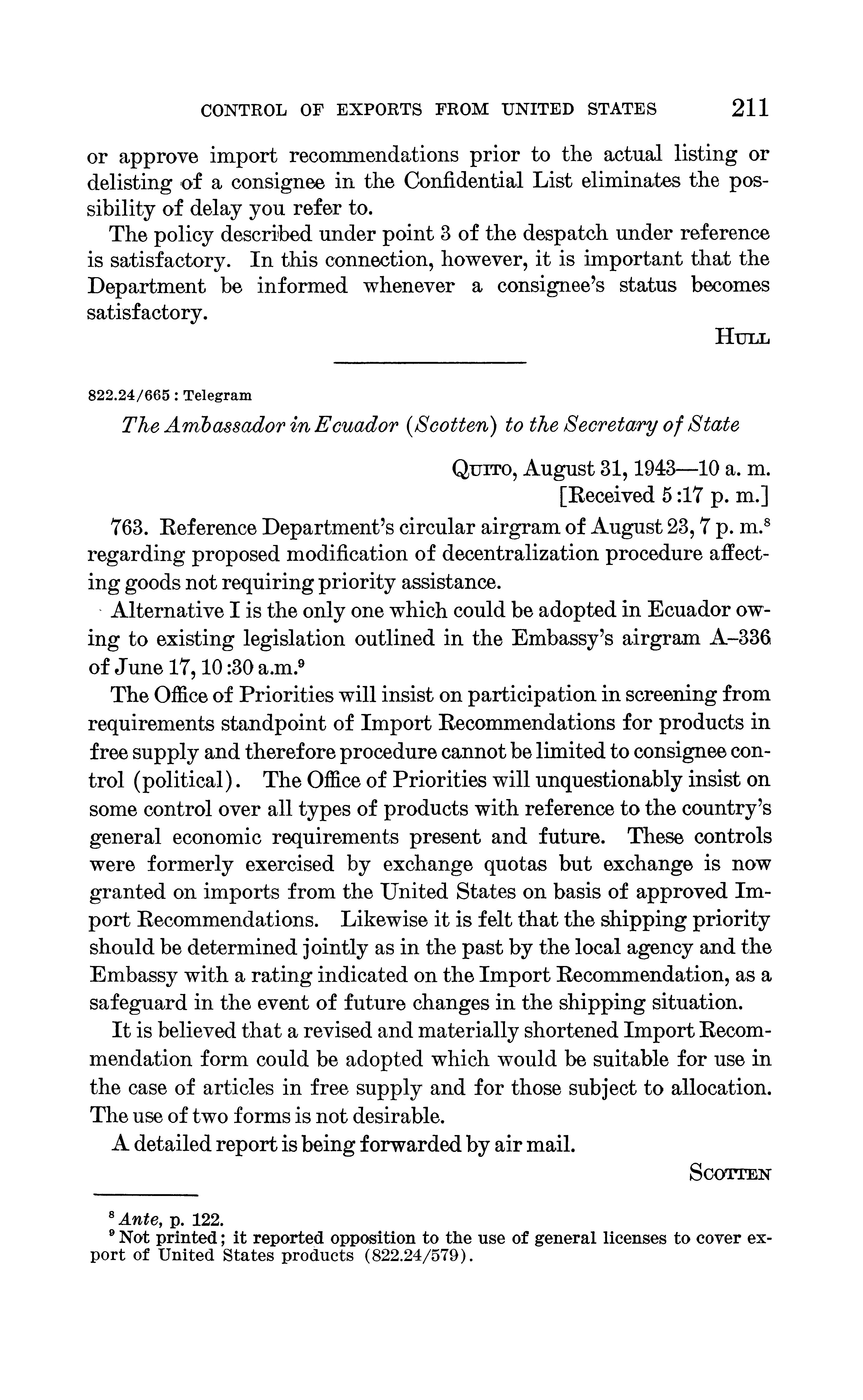 CONTROL OF EXPORTS FROM UNITED STATES 211

or approve import recommendations prior to the actual listing or delisting of a consignee in the Confidential List eliminates the possibility of delay you refer to.

The policy described under point 3 of the despatch under reference is satisfactory. In this connection, however, it is important that the Department be informed whenever a consignee's status becomes satisfactory.

HULL

822.24/665 : Telegram

The Ambassador in Ecuador (Scotten) to the Secretary of State

QUITO, August 31, 1943—10 a. m.
[Received 5:17 p. m.]

763. Reference Department's circular airgram of August 23, 7 p. m.$^8$ regarding proposed modification of decentralization procedure affecting goods not requiring priority assistance.

Alternative I is the only one which could be adopted in Ecuador owing to existing legislation outlined in the Embassy's airgram A–336 of June 17, 10:30 a.m.$^9$

The Office of Priorities will insist on participation in screening from requirements standpoint of Import Recommendations for products in free supply and therefore procedure cannot be limited to consignee control (political). The Office of Priorities will unquestionably insist on some control over all types of products with reference to the country's general economic requirements present and future. These controls were formerly exercised by exchange quotas but exchange is now granted on imports from the United States on basis of approved Import Recommendations. Likewise it is felt that the shipping priority should be determined jointly as in the past by the local agency and the Embassy with a rating indicated on the Import Recommendation, as a safeguard in the event of future changes in the shipping situation.

It is believed that a revised and materially shortened Import Recommendation form could be adopted which would be suitable for use in the case of articles in free supply and for those subject to allocation. The use of two forms is not desirable.

A detailed report is being forwarded by air mail.

SCOTTEN

$^8$ Ante, p. 122.
$^9$ Not printed; it reported opposition to the use of general licenses to cover export of United States products (822.24/579).